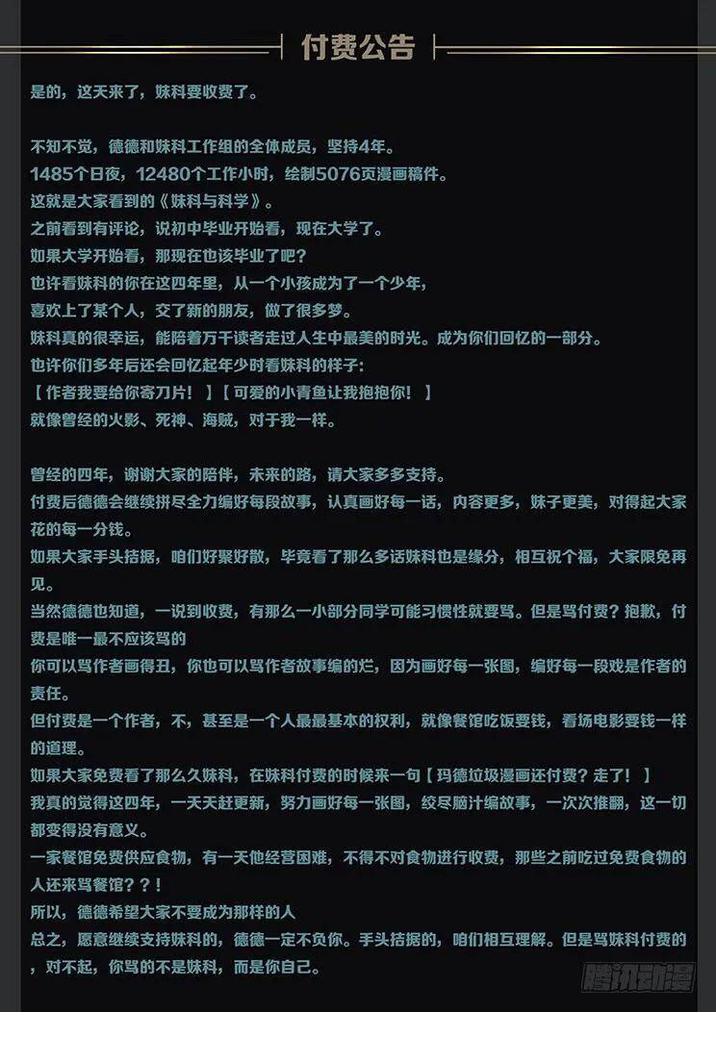 付费公告

是的，这天来了，妹科要收费了。

不知不觉，德德和妹科工作组的全体成员，坚持4年。
1485个日夜，12480个工作小时，绘制5076页漫画稿件。
这就是大家看到的《妹科与科学》。
之前看到有评论，说初中毕业开始看，现在大学了。
如果大学开始看，那现在也该毕业了吧？
也许看妹科的你在这四年里，从一个小孩成为了一个少年，
喜欢上了某个人，交了新的朋友，做了很多梦。
妹科真的很幸运，能陪着万千读者走过人生中最美的时光。成为你们回忆的一部分。
也许你们多年后还会回忆起年少时看妹科的样子：
【作者我要给你寄刀片！】【可爱的小青鱼让我抱抱你！】
就像曾经的火影、死神、海贼，对于我一样。

曾经的四年，谢谢大家的陪伴，未来的路，请大家多多支持。
付费后德德会继续拼尽全力编好每段故事，认真画好每一话，内容更多，妹子更美，对得起大家花的每一分钱。
如果大家手头拮据，咱们好聚好散，毕竟看了那么多话妹科也是缘分，相互祝个福，大家限免再见。
当然德德也知道，一说到收费，有那么一小部分同学可能习惯性就要骂。但是骂付费？抱歉，付费是唯一最不应该骂的
你可以骂作者画得丑，你也可以骂作者故事编的烂，因为画好每一张图，编好每一段戏是作者的责任。
但付费是一个作者，不，甚至是一个人最最基本的权利，就像餐馆吃饭要钱，看场电影要钱一样的道理。
如果大家免费看了那么久妹科，在妹科付费的时候来一句【玛德垃圾漫画还付费？走了！】
我真的觉得这四年，一天天赶更新，努力画好每一张图，绞尽脑汁编故事，一次次推翻，这一切都变得没有意义。
一家餐馆免费供应食物，有一天他经营困难，不得不对食物进行收费，那些之前吃过免费食物的人还来骂餐馆？？！
所以，德德希望大家不要成为那样的人
总之，愿意继续支持妹科的，德德一定不负你。手头拮据的，咱们相互理解。但是骂妹科付费的，对不起，你骂的不是妹科，而是你自己。

腾讯动漫